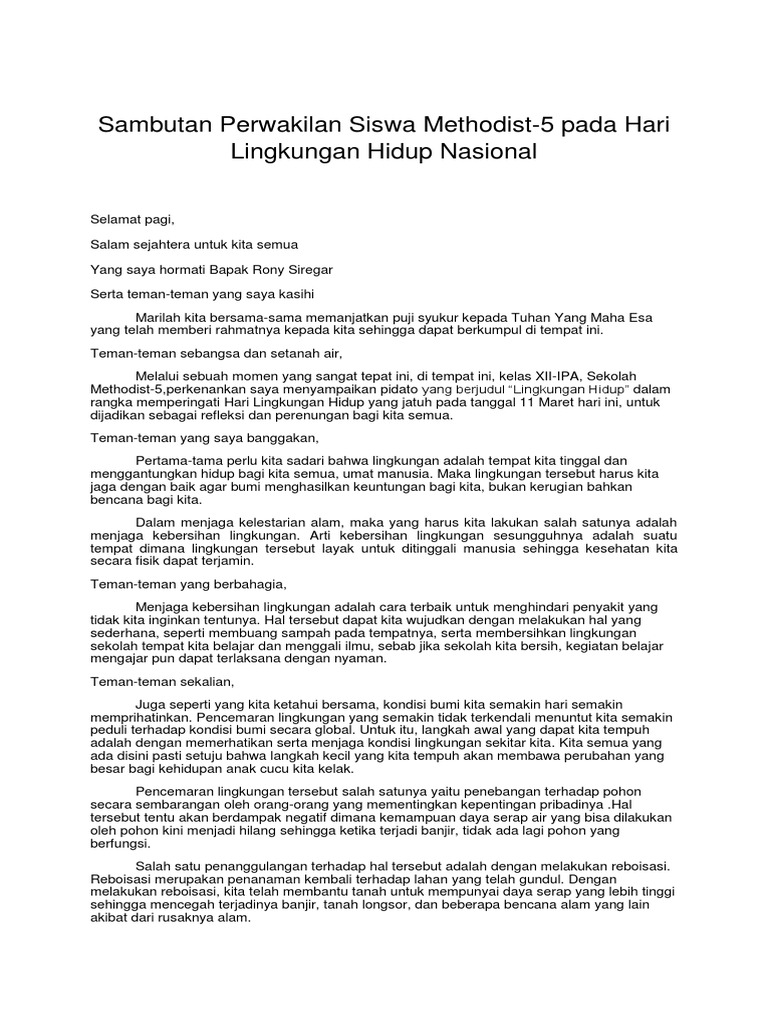 Sambutan Perwakilan Siswa Methodist-5 pada Hari Lingkungan Hidup Nasional

Selamat pagi,

Salam sejahtera untuk kita semua

Yang saya hormati Bapak Rony Siregar

Serta teman-teman yang saya kasihi

Marilah kita bersama-sama memanjatkan puji syukur kepada Tuhan Yang Maha Esa yang telah memberi rahmatnya kepada kita sehingga dapat berkumpul di tempat ini.

Teman-teman sebangsa dan setanah air,

Melalui sebuah momen yang sangat tepat ini, di tempat ini, kelas XII-IPA, Sekolah Methodist-5,perkenankan saya menyampaikan pidato yang berjudul "Lingkungan Hidup" dalam rangka memperingati Hari Lingkungan Hidup yang jatuh pada tanggal 11 Maret hari ini, untuk dijadikan sebagai refleksi dan perenungan bagi kita semua.

Teman-teman yang saya banggakan,

Pertama-tama perlu kita sadari bahwa lingkungan adalah tempat kita tinggal dan menggantungkan hidup bagi kita semua, umat manusia. Maka lingkungan tersebut harus kita jaga dengan baik agar bumi menghasilkan keuntungan bagi kita, bukan kerugian bahkan bencana bagi kita.

Dalam menjaga kelestarian alam, maka yang harus kita lakukan salah satunya adalah menjaga kebersihan lingkungan. Arti kebersihan lingkungan sesungguhnya adalah suatu tempat dimana lingkungan tersebut layak untuk ditinggali manusia sehingga kesehatan kita secara fisik dapat terjamin.

Teman-teman yang berbahagia,

Menjaga kebersihan lingkungan adalah cara terbaik untuk menghindari penyakit yang tidak kita inginkan tentunya. Hal tersebut dapat kita wujudkan dengan melakukan hal yang sederhana, seperti membuang sampah pada tempatnya, serta membersihkan lingkungan sekolah tempat kita belajar dan menggali ilmu, sebab jika sekolah kita bersih, kegiatan belajar mengajar pun dapat terlaksana dengan nyaman.

Teman-teman sekalian,

Juga seperti yang kita ketahui bersama, kondisi bumi kita semakin hari semakin memprihatinkan. Pencemaran lingkungan yang semakin tidak terkendali menuntut kita semakin peduli terhadap kondisi bumi secara global. Untuk itu, langkah awal yang dapat kita tempuh adalah dengan memerhatikan serta menjaga kondisi lingkungan sekitar kita. Kita semua yang ada disini pasti setuju bahwa langkah kecil yang kita tempuh akan membawa perubahan yang besar bagi kehidupan anak cucu kita kelak.

Pencemaran lingkungan tersebut salah satunya yaitu penebangan terhadap pohon secara sembarangan oleh orang-orang yang mementingkan kepentingan pribadinya .Hal tersebut tentu akan berdampak negatif dimana kemampuan daya serap air yang bisa dilakukan oleh pohon kini menjadi hilang sehingga ketika terjadi banjir, tidak ada lagi pohon yang berfungsi.

Salah satu penanggulangan terhadap hal tersebut adalah dengan melakukan reboisasi. Reboisasi merupakan penanaman kembali terhadap lahan yang telah gundul. Dengan melakukan reboisasi, kita telah membantu tanah untuk mempunyai daya serap yang lebih tinggi sehingga mencegah terjadinya banjir, tanah longsor, dan beberapa bencana alam yang lain akibat dari rusaknya alam.